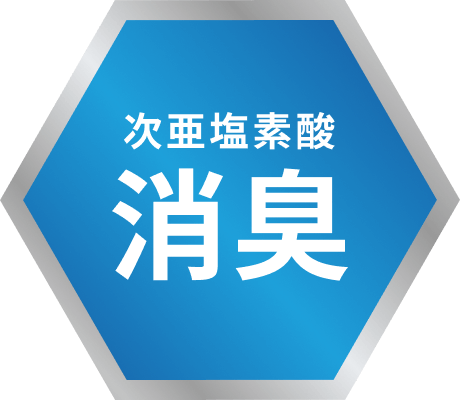 次亜塩素酸
消臭